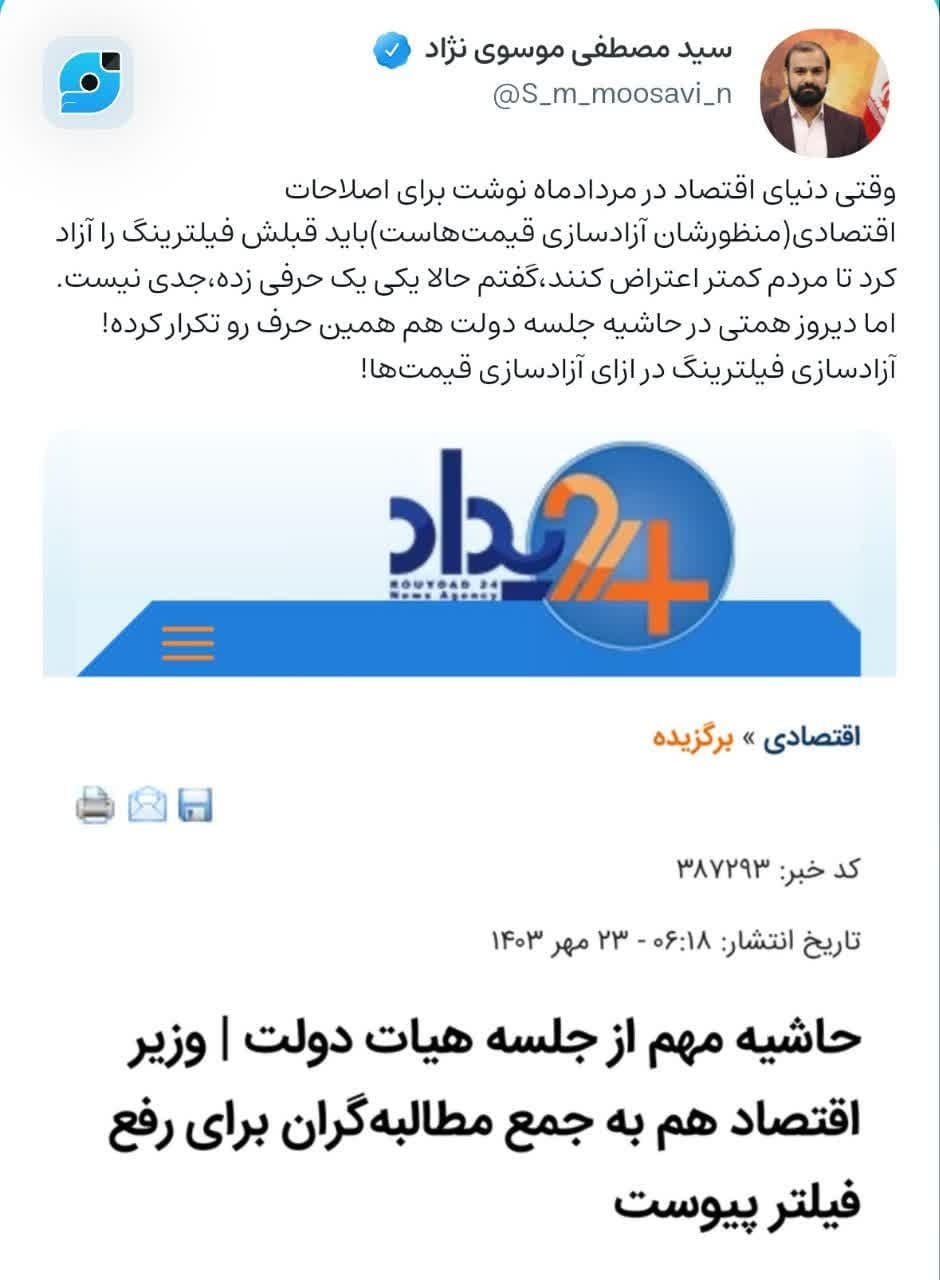 سید مصطفی موسوی نژاد
@S_m_moosavi_n

وقتی دنیای اقتصاد در مردادماه نوشت برای اصلاحات اقتصادی(منظورشان آزادسازی قیمت‌هاست)باید قبلش فیلترینگ را آزاد کرد تا مردم کمتر اعتراض کنند،گفتم حالا یکی یک حرفی زده،جدی نیست.
اما دیروز همتی در حاشیه جلسه دولت هم همین حرف رو تکرار کرده!
آزادسازی فیلترینگ در ازای آزادسازی قیمت‌ها!

رویداد 24
ROUYDAD 24
News Agency

اقتصادی » برگزیده

کد خبر: ۳۸۷۲۹۳

تاریخ انتشار: ۰۶:۱۸ - ۲۳ مهر ۱۴۰۳

حاشیه مهم از جلسه هیات دولت | وزیر اقتصاد هم به جمع مطالبه‌گران برای رفع فیلتر پیوست